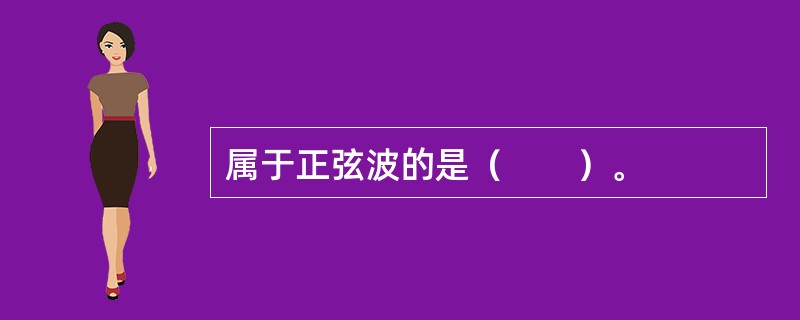 属于正弦波的是（　　）。